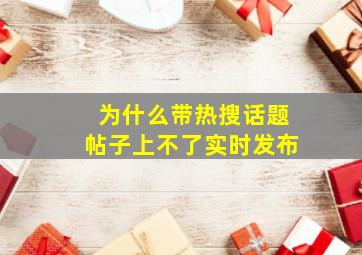 为什么带热搜话题
帖子上不了实时发布